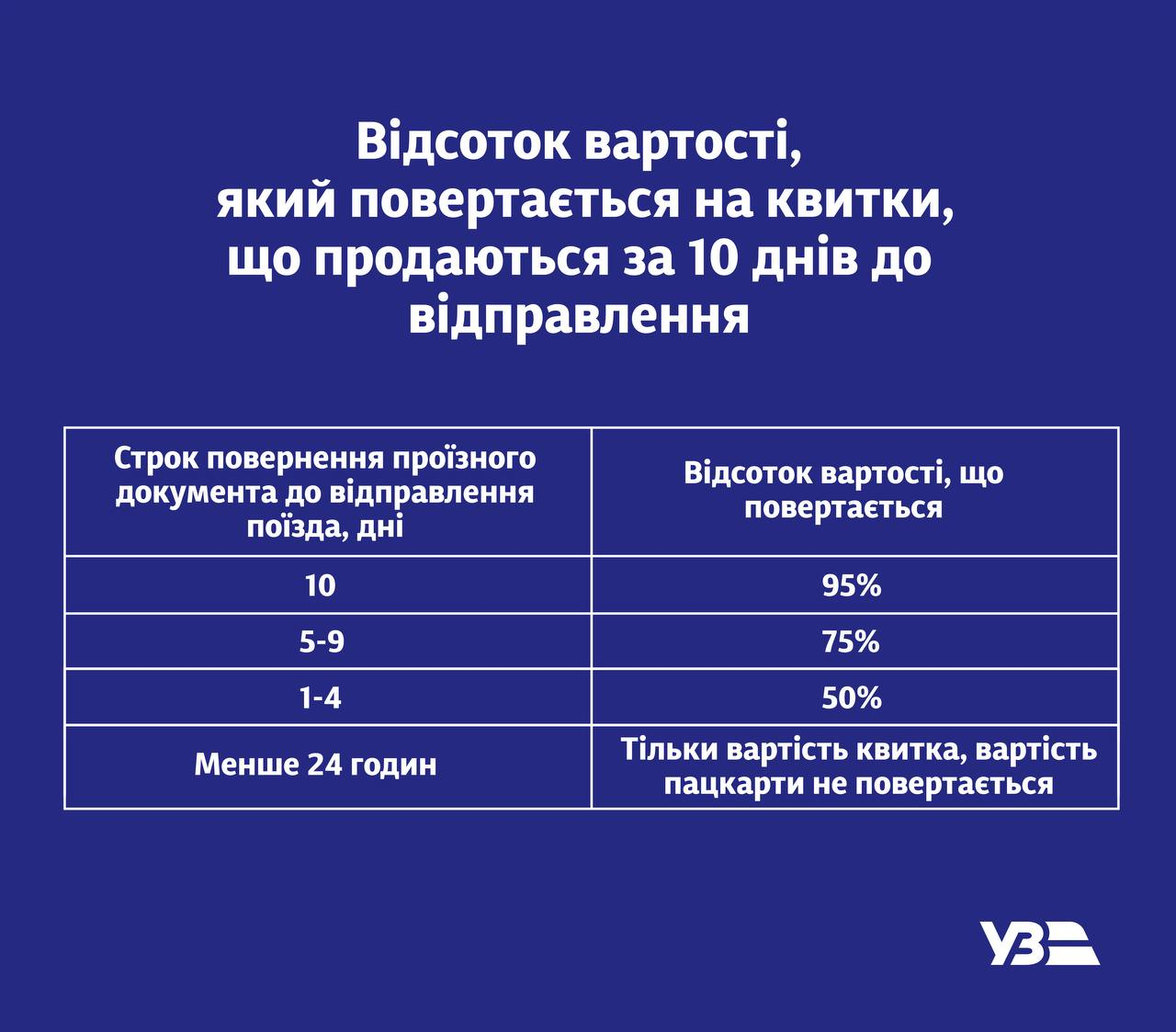 Відсоток вартості, який повертається на квитки, що продаються за 10 днів до відправлення

| Строк повернення проїзного документа до відправлення поїзда, дні | Відсоток вартості, що повертається |
|---|---|
| 10 | 95% |
| 5-9 | 75% |
| 1-4 | 50% |
| Менше 24 годин | Тільки вартість квитка, вартість пацкарти не повертається |

УЗ